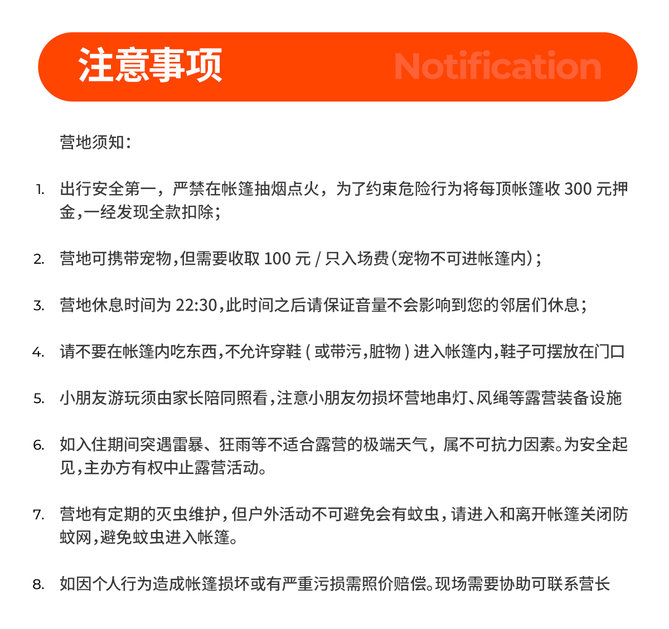 注意事项 Notification

营地须知：

1. 出行安全第一，严禁在帐篷抽烟点火，为了约束危险行为将每顶帐篷收 300 元押金，一经发现全款扣除；

2. 营地可携带宠物，但需要收取 100 元 / 只入场费（宠物不可进帐篷内）；

3. 营地休息时间为 22:30，此时间之后请保证音量不会影响到您的邻居们休息；

4. 请不要在帐篷内吃东西，不允许穿鞋（或带污，脏物）进入帐篷内，鞋子可摆放在门口

5. 小朋友游玩须由家长陪同照看，注意小朋友勿损坏营地串灯、风绳等露营装备设施

6. 如入住期间突遇雷暴、狂雨等不适合露营的极端天气，属不可抗力因素。为安全起见，主办方有权中止露营活动。

7. 营地有定期的灭虫维护，但户外活动不可避免会有蚊虫，请进入和离开帐篷关闭防蚊网，避免蚊虫进入帐篷。

8. 如因个人行为造成帐篷损坏或有严重污损需照价赔偿。现场需要协助可联系营长